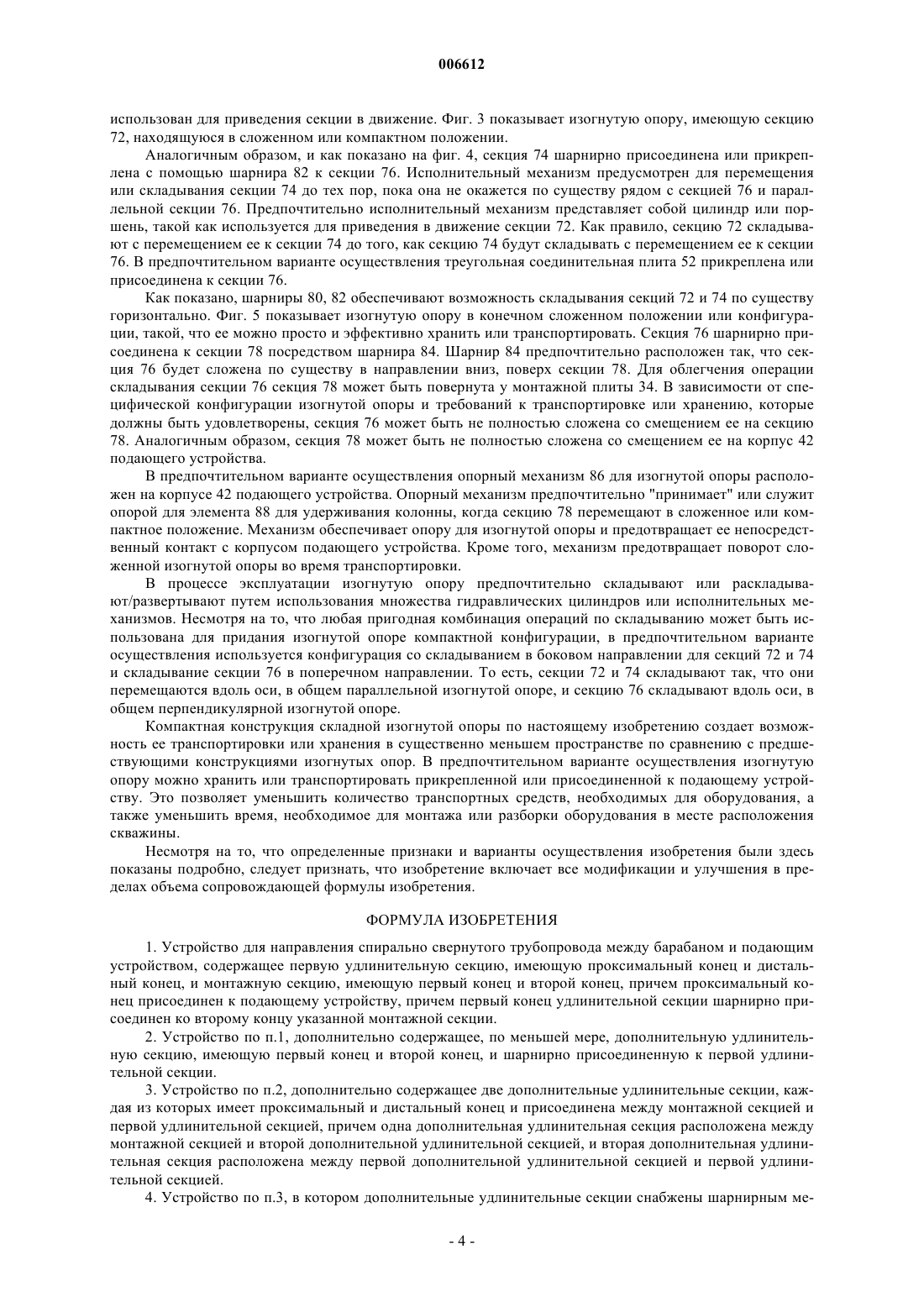 006612

использован для приведения секции в движение. Фиг. 3 показывает изогнутую опору, имеющую секцию 72, находящуюся в сложенном или компактном положении.

Аналогичным образом, и как показано на фиг. 4, секция 74 шарнирно присоединена или прикреплена с помощью шарнира 82 к секции 76. Исполнительный механизм предусмотрен для перемещения или складывания секции 74 до тех пор, пока она не окажется по существу рядом с секцией 76 и параллельной секции 76. Предпочтительно исполнительный механизм представляет собой цилиндр или поршень, такой как используется для приведения в движение секции 72. Как правило, секцию 72 складывают с перемещением ее к секции 74 до того, как секцию 74 будут складывать с перемещением ее к секции 76. В предпочтительном варианте осуществления треугольная соединительная плита 52 прикреплена или присоединена к секции 76.

Как показано, шарниры 80, 82 обеспечивают возможность складывания секций 72 и 74 по существу горизонтально. Фиг. 5 показывает изогнутую опору в конечном сложенном положении или конфигурации, такой, что ее можно просто и эффективно хранить или транспортировать. Секция 76 шарнирно присоединена к секции 78 посредством шарнира 84. Шарнир 84 предпочтительно расположен так, что секция 76 будет сложена по существу в направлении вниз, поверх секции 78. Для облегчения операции складывания секции 76 секция 78 может быть повернута у монтажной плиты 34. В зависимости от специфической конфигурации изогнутой опоры и требований к транспортировке или хранению, которые должны быть удовлетворены, секция 76 может быть не полностью сложена со смещением ее на секцию 78. Аналогичным образом, секция 78 может быть не полностью сложена со смещением ее на корпус 42 подающего устройства.

В предпочтительном варианте осуществления опорный механизм 86 для изогнутой опоры расположен на корпусе 42 подающего устройства. Опорный механизм предпочтительно "принимает" или служит опорой для элемента 88 для удерживания колонны, когда секцию 78 перемещают в сложенное или компактное положение. Механизм обеспечивает опору для изогнутой опоры и предотвращает ее непосредственный контакт с корпусом подающего устройства. Кроме того, механизм предотвращает поворот сложенной изогнутой опоры во время транспортировки.

В процессе эксплуатации изогнутую опору предпочтительно складывают или раскладывают/развертывают путем использования множества гидравлических цилиндров или исполнительных механизмов. Несмотря на то, что любая пригодная комбинация операций по складыванию может быть использована для придания изогнутой опоре компактной конфигурации, в предпочтительном варианте осуществления используется конфигурация со складыванием в боковом направлении для секций 72 и 74 и складывание секции 76 в поперечном направлении. То есть, секции 72 и 74 складывают так, что они перемещаются вдоль оси, в общем параллельной изогнутой опоре, и секцию 76 складывают вдоль оси, в общем перпендикулярной изогнутой опоре.

Компактная конструкция складной изогнутой опоры по настоящему изобретению создает возможность ее транспортировки или хранения в существенно меньшем пространстве по сравнению с предшествующими конструкциями изогнутых опор. В предпочтительном варианте осуществления изогнутую опору можно хранить или транспортировать прикрепленной или присоединенной к подающему устройству. Это позволяет уменьшить количество транспортных средств, необходимых для оборудования, а также уменьшить время, необходимое для монтажа или разборки оборудования в месте расположения скважины.

Несмотря на то, что определенные признаки и варианты осуществления изобретения были здесь показаны подробно, следует признать, что изобретение включает все модификации и улучшения в пределах объема сопровождающей формулы изобретения.

ФОРМУЛА ИЗОБРЕТЕНИЯ

1. Устройство для направления спирально свернутого трубопровода между барабаном и подающим устройством, содержащее первую удлинительную секцию, имеющую проксимальный конец и дистальный конец, и монтажную секцию, имеющую первый конец и второй конец, причем проксимальный конец присоединен к подающему устройству, причем первый конец удлинительной секции шарнирно присоединен ко второму концу указанной монтажной секции.

2. Устройство по п.1, дополнительно содержащее, по меньшей мере, дополнительную удлинительную секцию, имеющую первый конец и второй конец, и шарнирно присоединенную к первой удлинительной секции.

3. Устройство по п.2, дополнительно содержащее две дополнительные удлинительные секции, каждая из которых имеет проксимальный и дистальный конец и присоединена между монтажной секцией и первой удлинительной секцией, причем одна дополнительная удлинительная секция расположена между монтажной секцией и второй дополнительной удлинительной секцией, и вторая дополнительная удлинительная секция расположена между первой дополнительной удлинительной секцией и первой удлинительной секцией.

4. Устройство по п.3, в котором дополнительные удлинительные секции снабжены шарнирным ме-

- 4 -